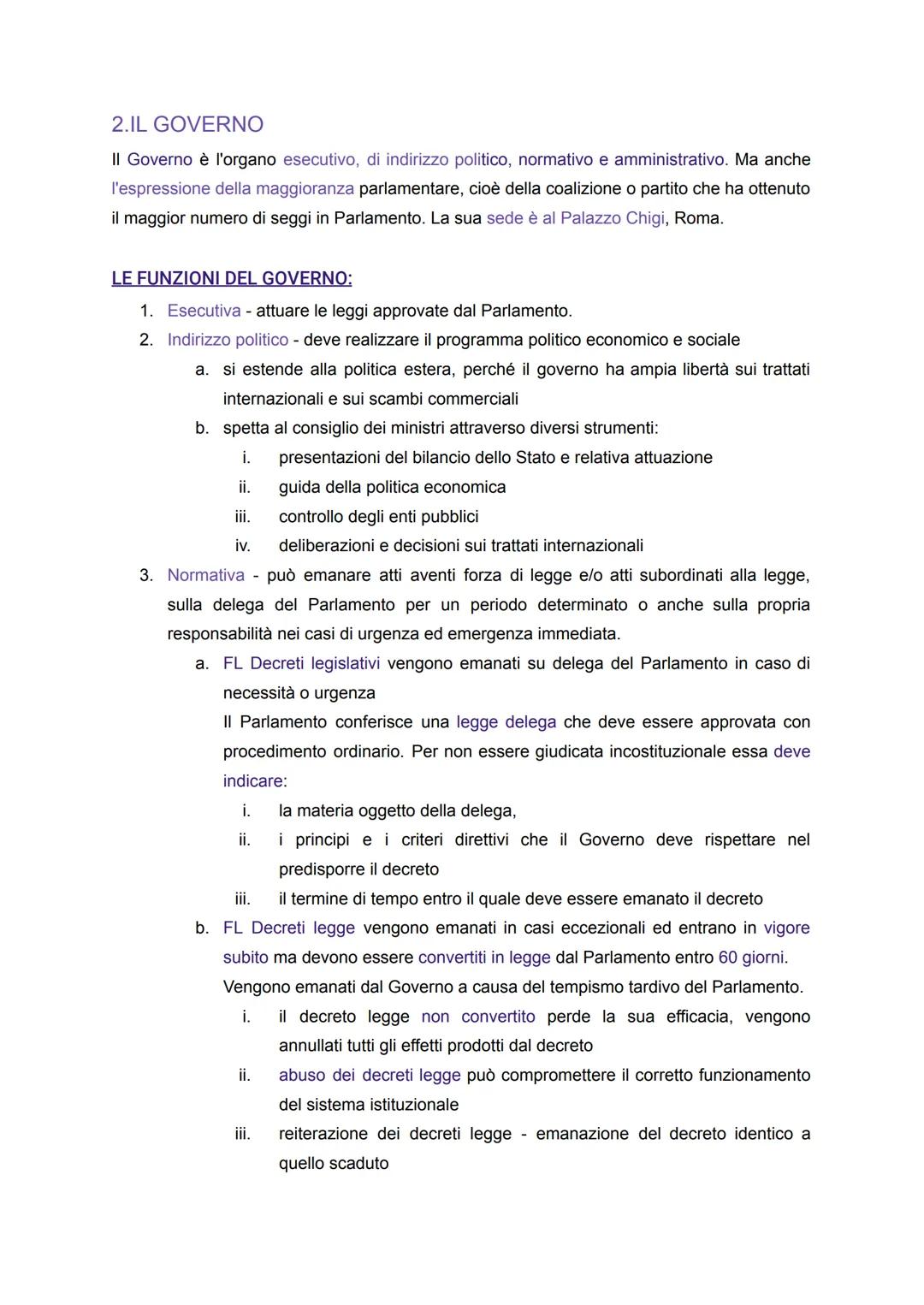 2.IL GOVERNO

Il Governo è l'organo esecutivo, di indirizzo politico, normativo e amministrativo. Ma anche l'espressione della maggioranza parlamentare, cioè della coalizione o partito che ha ottenuto il maggior numero di seggi in Parlamento. La sua sede è al Palazzo Chigi, Roma.

LE FUNZIONI DEL GOVERNO:

1. Esecutiva - attuare le leggi approvate dal Parlamento.
2. Indirizzo politico - deve realizzare il programma politico economico e sociale
   a. si estende alla politica estera, perché il governo ha ampia libertà sui trattati internazionali e sui scambi commerciali
   b. spetta al consiglio dei ministri attraverso diversi strumenti:
      i. presentazioni del bilancio dello Stato e relativa attuazione
      ii. guida della politica economica
      iii. controllo degli enti pubblici
      iv. deliberazioni e decisioni sui trattati internazionali
3. Normativa - può emanare atti aventi forza di legge e/o atti subordinati alla legge, sulla delega del Parlamento per un periodo determinato o anche sulla propria responsabilità nei casi di urgenza ed emergenza immediata.
   a. FL Decreti legislativi vengono emanati su delega del Parlamento in caso di necessità o urgenza
   Il Parlamento conferisce una legge delega che deve essere approvata con procedimento ordinario. Per non essere giudicata incostituzionale essa deve indicare:
      i. la materia oggetto della delega,
      ii. i principi e i criteri direttivi che il Governo deve rispettare nel predisporre il decreto
      iii. il termine di tempo entro il quale deve essere emanato il decreto
   b. FL Decreti legge vengono emanati in casi eccezionali ed entrano in vigore subito ma devono essere convertiti in legge dal Parlamento entro 60 giorni.
   Vengono emanati dal Governo a causa del tempismo tardivo del Parlamento.
      i. il decreto legge non convertito perde la sua efficacia, vengono annullati tutti gli effetti prodotti dal decreto
      ii. abuso dei decreti legge può compromettere il corretto funzionamento del sistema istituzionale
      iii. reiterazione dei decreti legge - emanazione del decreto identico a quello scaduto